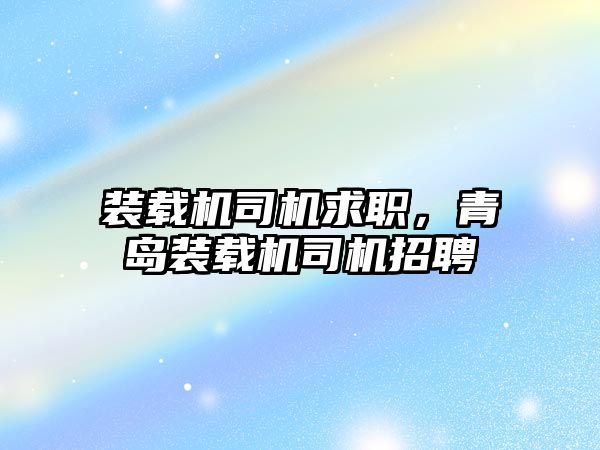 装载机司机求职，青岛装载机司机招聘